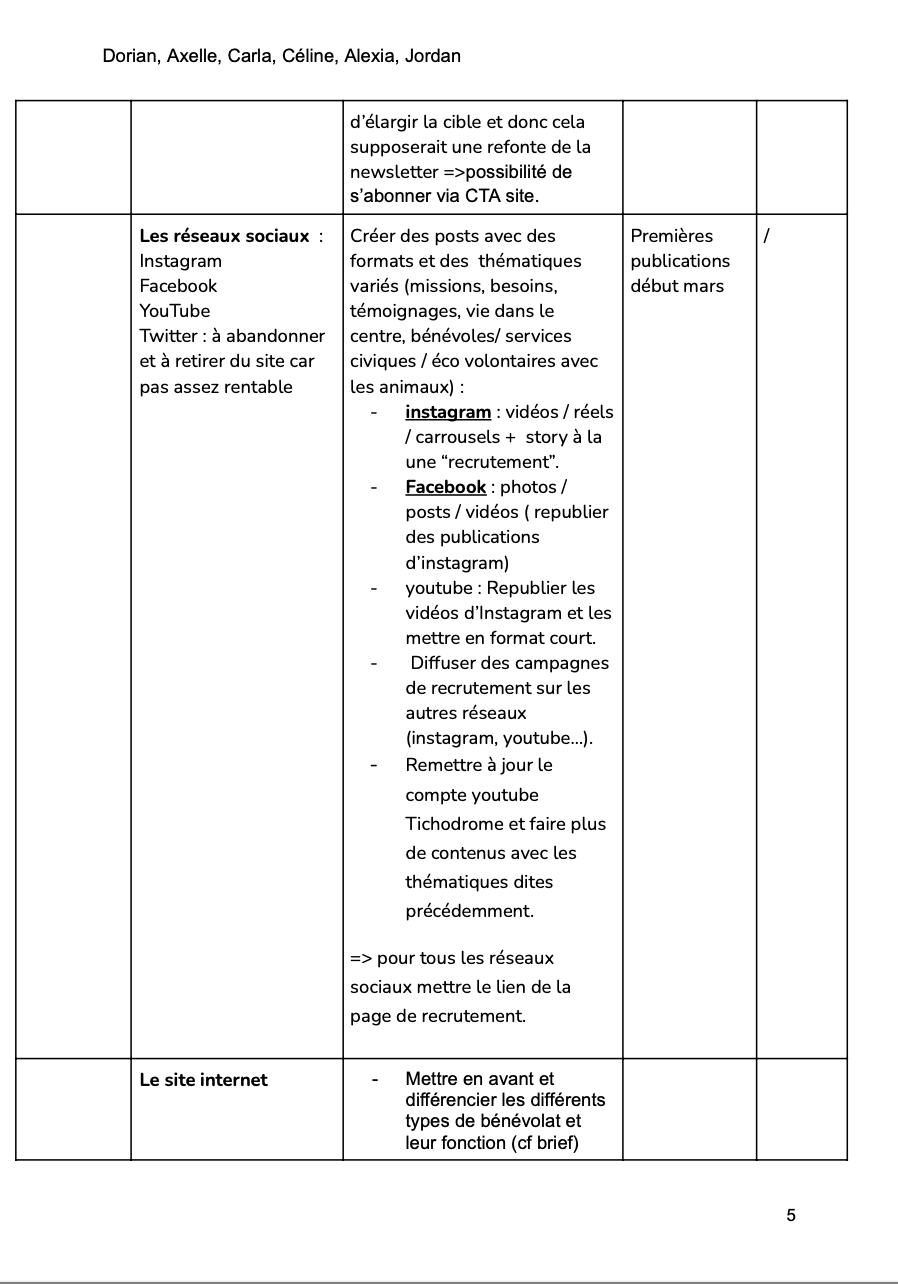 Dorian, Axelle, Carla, Céline, Alexia, Jordan

| | | | | |
|---|---|---|---|---|
| | | d'élargir la cible et donc cela supposerait une refonte de la newsletter =>possibilité de s'abonner via CTA site. | | |
| | **Les réseaux sociaux** : Instagram Facebook YouTube Twitter : à abandonner et à retirer du site car pas assez rentable | Créer des posts avec des formats et des thématiques variés (missions, besoins, témoignages, vie dans le centre, bénévoles/ services civiques / éco volontaires avec les animaux) : - **instagram** : vidéos / réels / carrousels + story à la une "recrutement". - **Facebook** : photos / posts / vidéos ( republier des publications d'instagram) - youtube : Republier les vidéos d'Instagram et les mettre en format court. - Diffuser des campagnes de recrutement sur les autres réseaux (instagram, youtube...). - Remettre à jour le compte youtube Tichodrome et faire plus de contenus avec les thématiques dites précédemment. => pour tous les réseaux sociaux mettre le lien de la page de recrutement. | Premières publications début mars | / |
| | **Le site internet** | - Mettre en avant et différencier les différents types de bénévolat et leur fonction (cf brief) | | |

5